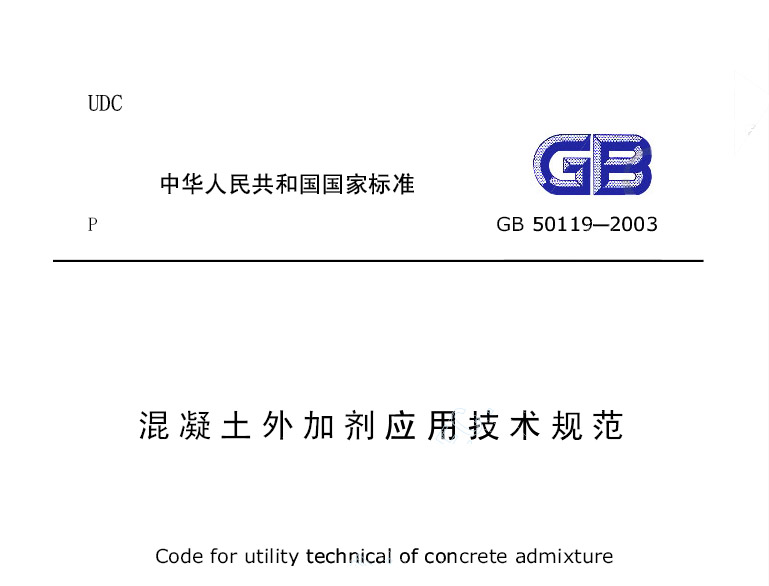 UDC

中华人民共和国国家标准

GB

P

GB 50119—2003

混凝土外加剂应用技术规范

Code for utility technical of concrete admixture